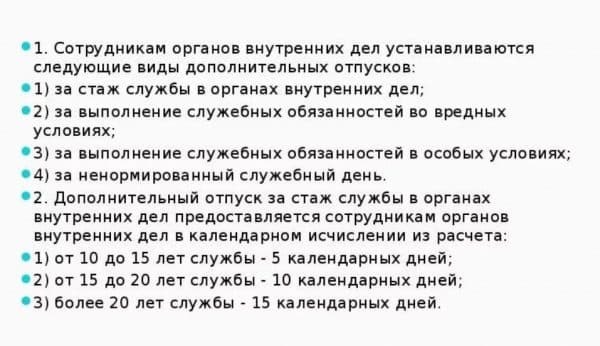 1. Сотрудникам органов внутренних дел устанавливаются следующие виды дополнительных отпусков:

1) за стаж службы в органах внутренних дел;

2) за выполнение служебных обязанностей во вредных условиях;

3) за выполнение служебных обязанностей в особых условиях;

4) за ненормированный служебный день.

2. Дополнительный отпуск за стаж службы в органах внутренних дел предоставляется сотрудникам органов внутренних дел в календарном исчислении из расчета:

1) от 10 до 15 лет службы - 5 календарных дней;

2) от 15 до 20 лет службы - 10 календарных дней;

3) более 20 лет службы - 15 календарных дней.